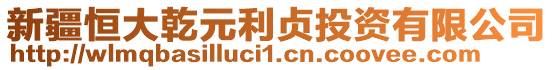 新疆恒大乾元利贞投资有限公司
http://wlmqbasilluci1.cn.coovee.com